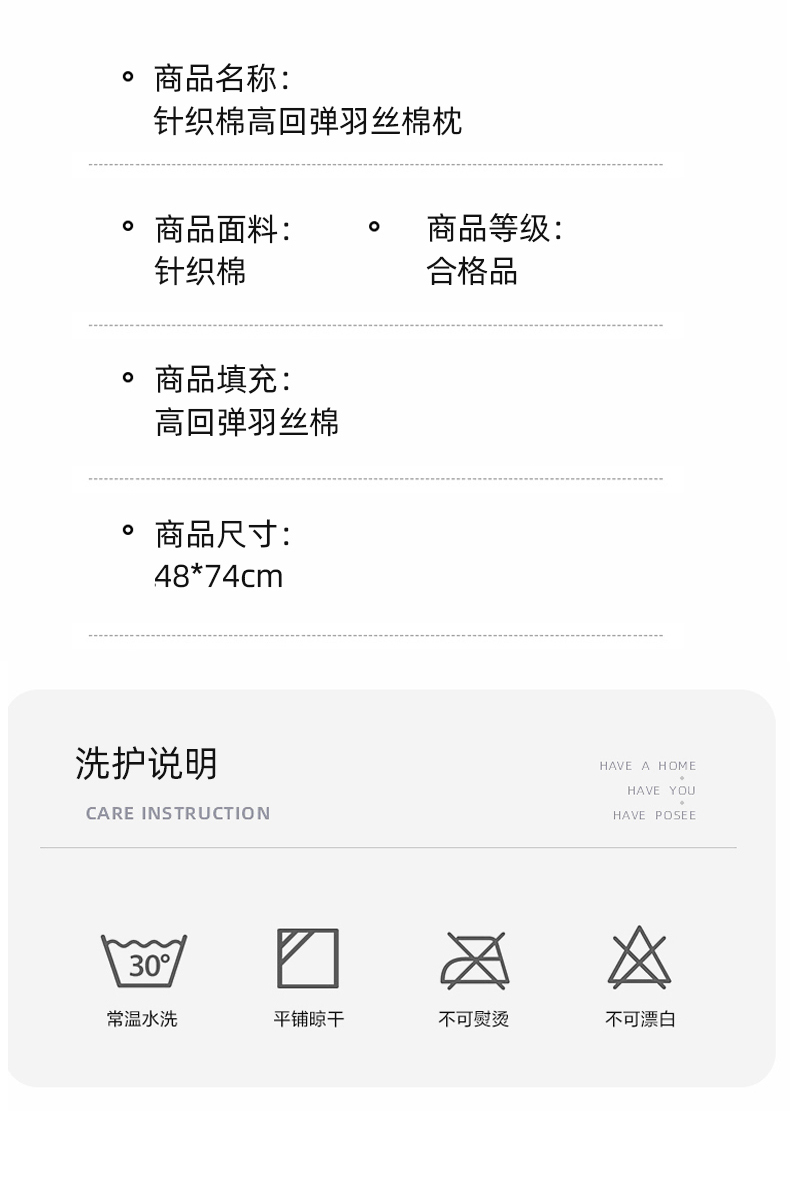 • 商品名称:
针织棉高回弹羽丝棉枕

• 商品面料:
针织棉

• 商品等级:
合格品

• 商品填充:
高回弹羽丝棉

• 商品尺寸:
48*74cm

洗护说明

CARE INSTRUCTION

HAVE A HOME
HAVE YOU
HAVE POSEE

30°

常温水洗

平铺晾干

不可熨烫

不可漂白